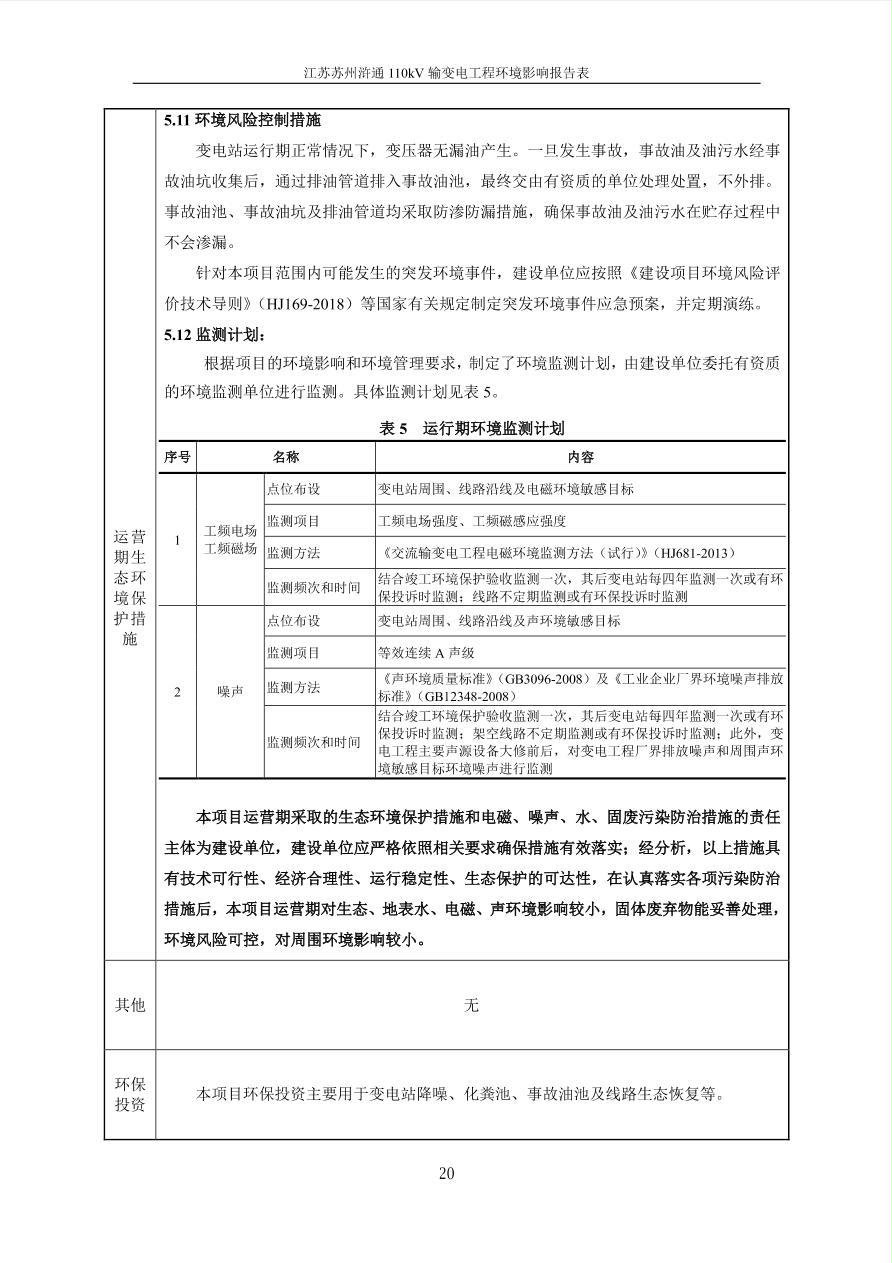 江苏苏州浒通 110kV 输变电工程环境影响报告表

运营期生态环境保护措施

5.11 环境风险控制措施

变电站运行期正常情况下，变压器无漏油产生。一旦发生事故，事故油及油污水经事故油坑收集后，通过排油管道排入事故油池，最终交由有资质的单位处理处置，不外排。事故油池、事故油坑及排油管道均采取防渗防漏措施，确保事故油及油污水在贮存过程中不会渗漏。

针对本项目范围内可能发生的突发环境事件，建设单位应按照《建设项目环境风险评价技术导则》（HJ169-2018）等国家有关规定制定突发环境事件应急预案，并定期演练。

5.12 监测计划：

根据项目的环境影响和环境管理要求，制定了环境监测计划，由建设单位委托有资质的环境监测单位进行监测。具体监测计划见表 5。

表 5　运行期环境监测计划

| 序号 | 名称 | | 内容 |
|---|---|---|---|
| 1 | 工频电场 工频磁场 | 点位布设 | 变电站周围、线路沿线及电磁环境敏感目标 |
| | | 监测项目 | 工频电场强度、工频磁感应强度 |
| | | 监测方法 | 《交流输变电工程电磁环境监测方法（试行）》（HJ681-2013） |
| | | 监测频次和时间 | 结合竣工环境保护验收监测一次，其后变电站每四年监测一次或有环保投诉时监测；线路不定期监测或有环保投诉时监测 |
| 2 | 噪声 | 点位布设 | 变电站周围、线路沿线及声环境敏感目标 |
| | | 监测项目 | 等效连续 A 声级 |
| | | 监测方法 | 《声环境质量标准》（GB3096-2008）及《工业企业厂界环境噪声排放标准》（GB12348-2008） |
| | | 监测频次和时间 | 结合竣工环境保护验收监测一次，其后变电站每四年监测一次或有环保投诉时监测；架空线路不定期监测或有环保投诉时监测；此外，变电工程主要声源设备大修前后，对变电工程厂界排放噪声和周围声环境敏感目标环境噪声进行监测 |

本项目运营期采取的生态环境保护措施和电磁、噪声、水、固废污染防治措施的责任主体为建设单位，建设单位应严格依照相关要求确保措施有效落实；经分析，以上措施具有技术可行性、经济合理性、运行稳定性、生态保护的可达性，在认真落实各项污染防治措施后，本项目运营期对生态、地表水、电磁、声环境影响较小，固体废弃物能妥善处理，环境风险可控，对周围环境影响较小。

其他

无

环保投资

本项目环保投资主要用于变电站降噪、化粪池、事故油池及线路生态恢复等。

20